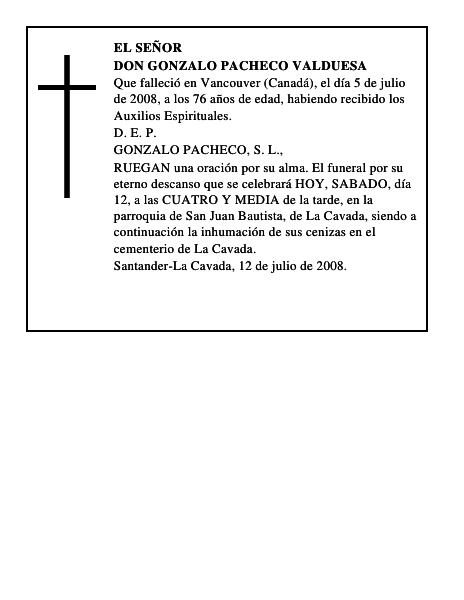 EL SEÑOR
DON GONZALO PACHECO VALDUESA
Que falleció en Vancouver (Canadá), el día 5 de julio de 2008, a los 76 años de edad, habiendo recibido los Auxilios Espirituales.
D. E. P.
GONZALO PACHECO, S. L.,
RUEGAN una oración por su alma. El funeral por su eterno descanso que se celebrará HOY, SABADO, día 12, a las CUATRO Y MEDIA de la tarde, en la parroquia de San Juan Bautista, de La Cavada, siendo a continuación la inhumación de sus cenizas en el cementerio de La Cavada.
Santander-La Cavada, 12 de julio de 2008.